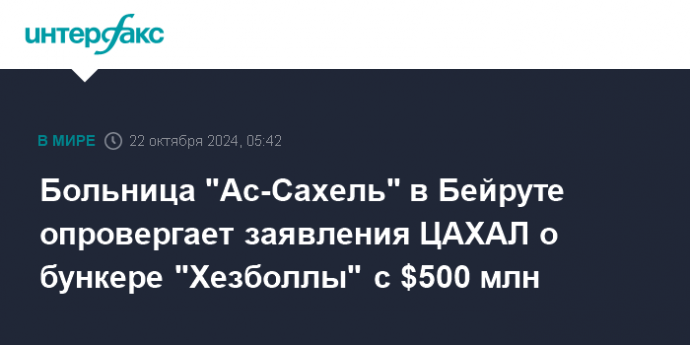 интерфакс

В МИРЕ 22 октября 2024, 05:42

Больница "Ас-Сахель" в Бейруте опровергает заявления ЦАХАЛ о бункере "Хезболлы" с \$500 млн